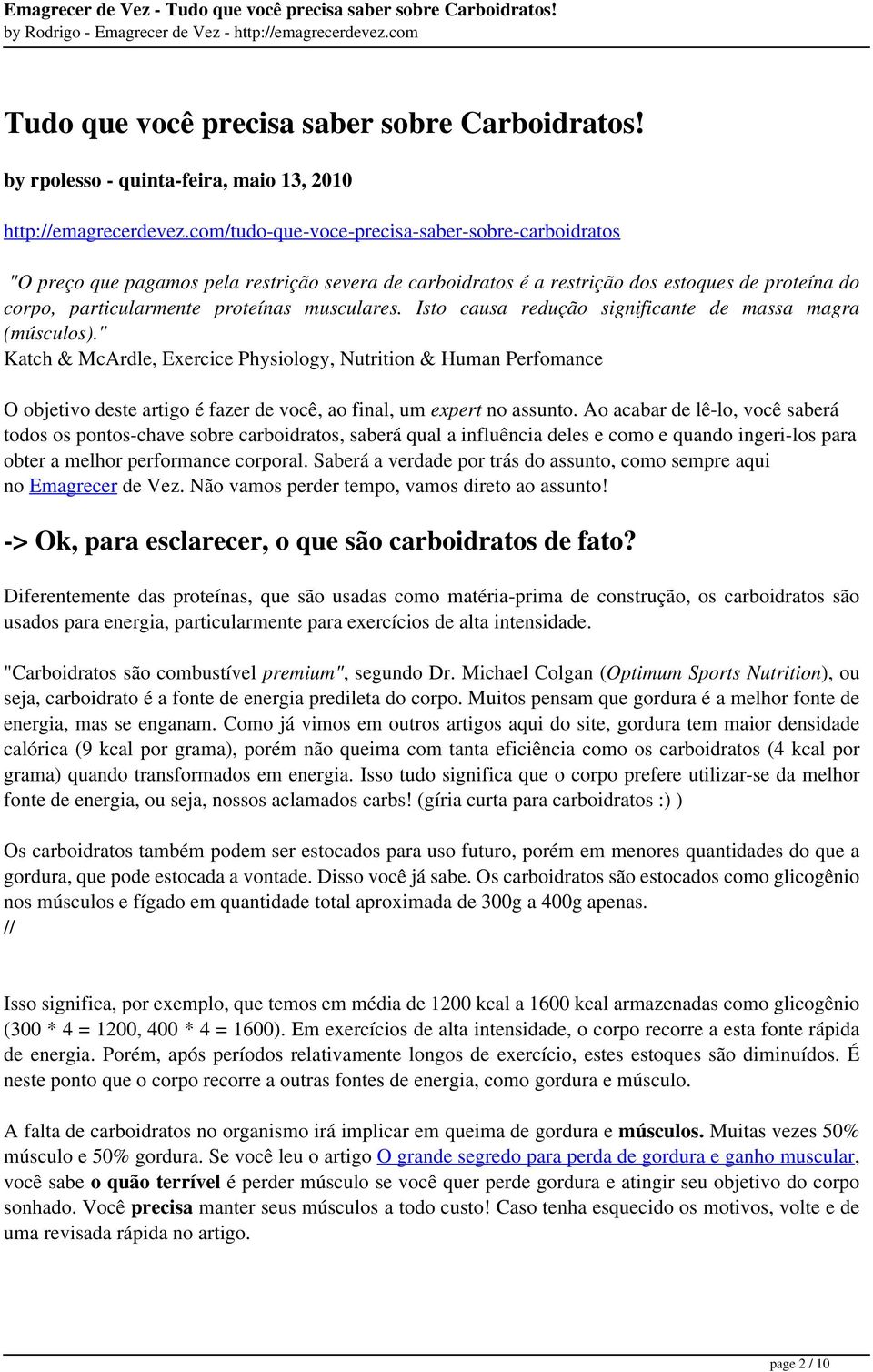 Emagrecer de Vez - Tudo que você precisa saber sobre Carboidratos!
by Rodrigo - Emagrecer de Vez - http://emagrecerdevez.com

Tudo que você precisa saber sobre Carboidratos!

by rpolesso - quinta-feira, maio 13, 2010

http://emagrecerdevez.com/tudo-que-voce-precisa-saber-sobre-carboidratos

"O preço que pagamos pela restrição severa de carboidratos é a restrição dos estoques de proteína do corpo, particularmente proteínas musculares. Isto causa redução significante de massa magra (músculos)."
Katch & McArdle, Exercice Physiology, Nutrition & Human Perfomance

O objetivo deste artigo é fazer de você, ao final, um expert no assunto. Ao acabar de lê-lo, você saberá todos os pontos-chave sobre carboidratos, saberá qual a influência deles e como e quando ingeri-los para obter a melhor performance corporal. Saberá a verdade por trás do assunto, como sempre aqui no Emagrecer de Vez. Não vamos perder tempo, vamos direto ao assunto!

-> Ok, para esclarecer, o que são carboidratos de fato?

Diferentemente das proteínas, que são usadas como matéria-prima de construção, os carboidratos são usados para energia, particularmente para exercícios de alta intensidade.

"Carboidratos são combustível premium", segundo Dr. Michael Colgan (Optimum Sports Nutrition), ou seja, carboidrato é a fonte de energia predileta do corpo. Muitos pensam que gordura é a melhor fonte de energia, mas se enganam. Como já vimos em outros artigos aqui do site, gordura tem maior densidade calórica (9 kcal por grama), porém não queima com tanta eficiência como os carboidratos (4 kcal por grama) quando transformados em energia. Isso tudo significa que o corpo prefere utilizar-se da melhor fonte de energia, ou seja, nossos aclamados carbs! (gíria curta para carboidratos :) )

Os carboidratos também podem ser estocados para uso futuro, porém em menores quantidades do que a gordura, que pode estocada a vontade. Disso você já sabe. Os carboidratos são estocados como glicogênio nos músculos e fígado em quantidade total aproximada de 300g a 400g apenas.
//

Isso significa, por exemplo, que temos em média de 1200 kcal a 1600 kcal armazenadas como glicogênio (300 * 4 = 1200, 400 * 4 = 1600). Em exercícios de alta intensidade, o corpo recorre a esta fonte rápida de energia. Porém, após períodos relativamente longos de exercício, estes estoques são diminuídos. É neste ponto que o corpo recorre a outras fontes de energia, como gordura e músculo.

A falta de carboidratos no organismo irá implicar em queima de gordura e músculos. Muitas vezes 50% músculo e 50% gordura. Se você leu o artigo O grande segredo para perda de gordura e ganho muscular, você sabe o quão terrível é perder músculo se você quer perde gordura e atingir seu objetivo do corpo sonhado. Você precisa manter seus músculos a todo custo! Caso tenha esquecido os motivos, volte e de uma revisada rápida no artigo.

page 2 / 10